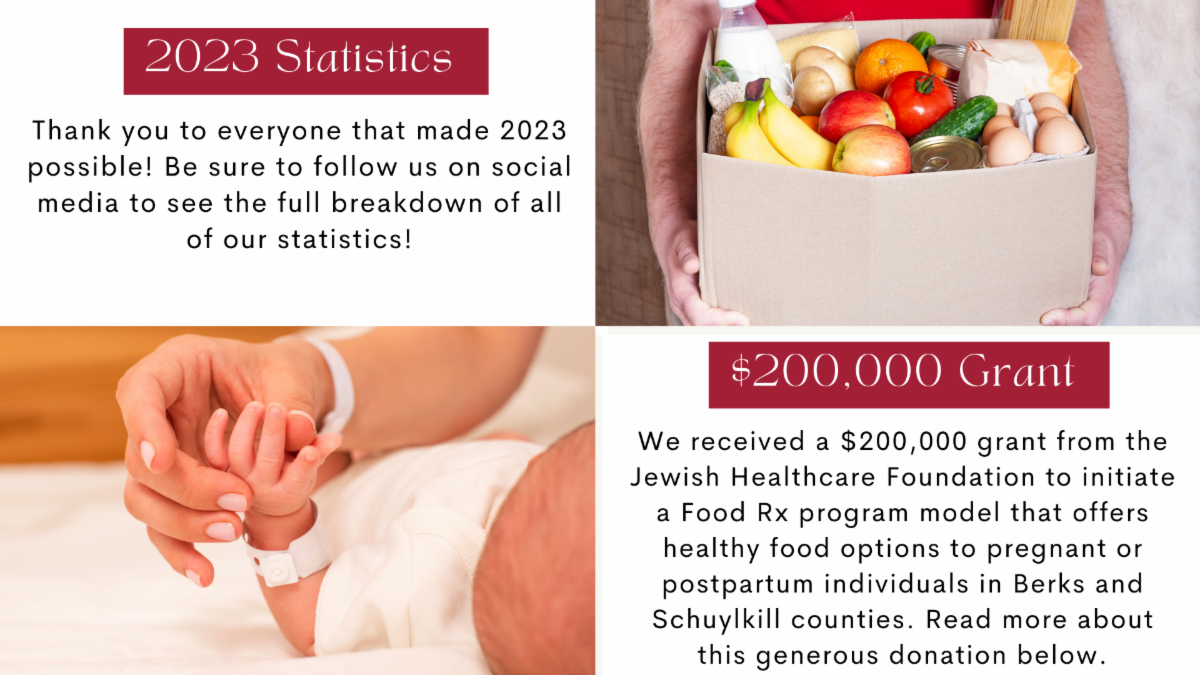 2023 Statistics

Thank you to everyone that made 2023 possible! Be sure to follow us on social media to see the full breakdown of all of our statistics!

$200,000 Grant

We received a $200,000 grant from the Jewish Healthcare Foundation to initiate a Food Rx program model that offers healthy food options to pregnant or postpartum individuals in Berks and Schuylkill counties. Read more about this generous donation below.